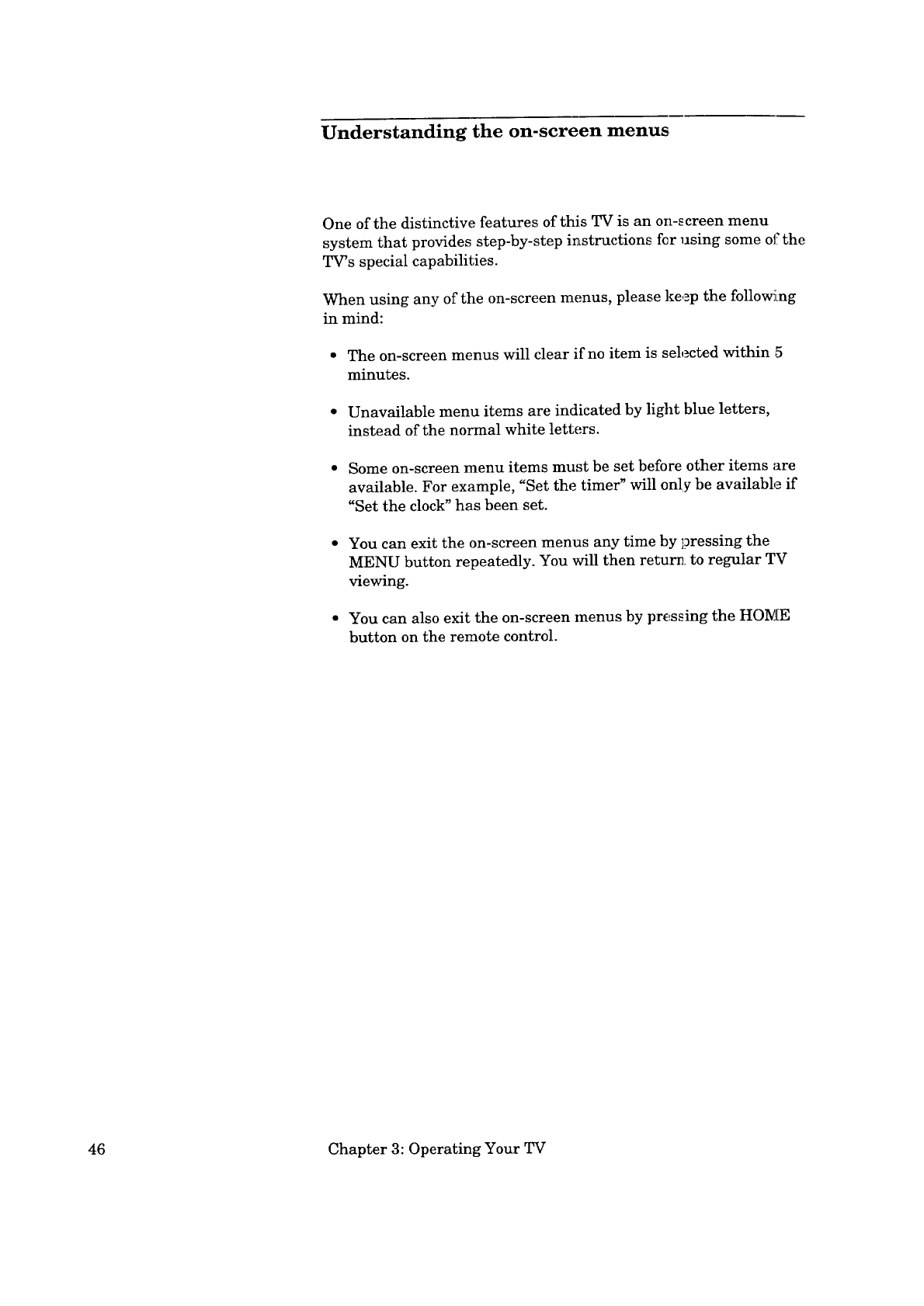 Understanding the on-screen menus

One of the distinctive features of this TV is an on-screen menu system that provides step-by-step instructions for using some of the TV's special capabilities.

When using any of the on-screen menus, please keep the following in mind:

• The on-screen menus will clear if no item is selected within 5 minutes.

• Unavailable menu items are indicated by light blue letters, instead of the normal white letters.

• Some on-screen menu items must be set before other items are available. For example, "Set the timer" will only be available if "Set the clock" has been set.

• You can exit the on-screen menus any time by pressing the MENU button repeatedly. You will then return to regular TV viewing.

• You can also exit the on-screen menus by pressing the HOME button on the remote control.

46 Chapter 3: Operating Your TV